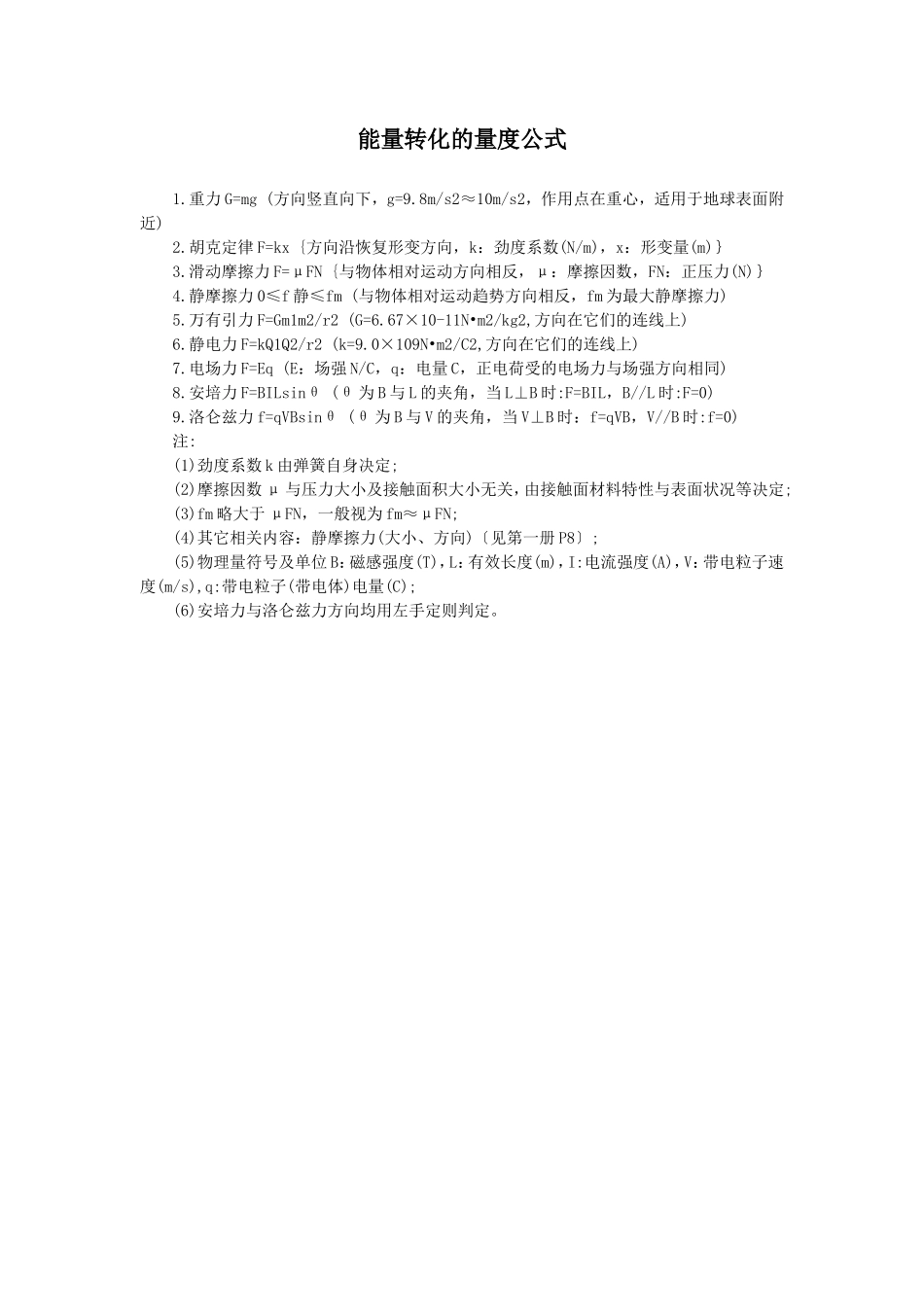 能量转化的量度公式

1.重力G=mg (方向竖直向下，g=9.8m/s2≈10m/s2，作用点在重心，适用于地球表面附近)

2.胡克定律F=kx {方向沿恢复形变方向，k：劲度系数(N/m)，x：形变量(m)}

3.滑动摩擦力F=μFN {与物体相对运动方向相反，μ：摩擦因数，FN：正压力(N)}

4.静摩擦力0≤f静≤fm (与物体相对运动趋势方向相反，fm为最大静摩擦力)

5.万有引力F=Gm1m2/r2 (G=6.67×10-11N•m2/kg2,方向在它们的连线上)

6.静电力F=kQ1Q2/r2 (k=9.0×109N•m2/C2,方向在它们的连线上)

7.电场力F=Eq (E：场强N/C，q：电量C，正电荷受的电场力与场强方向相同)

8.安培力F=BILsinθ (θ为B与L的夹角，当L⊥B时:F=BIL，B//L时:F=0)

9.洛仑兹力f=qVBsinθ (θ为B与V的夹角，当V⊥B时：f=qVB，V//B时:f=0)

注:

(1)劲度系数k由弹簧自身决定;

(2)摩擦因数μ与压力大小及接触面积大小无关,由接触面材料特性与表面状况等决定;

(3)fm略大于μFN，一般视为fm≈μFN;

(4)其它相关内容：静摩擦力(大小、方向)〔见第一册P8〕;

(5)物理量符号及单位B:磁感强度(T),L:有效长度(m),I:电流强度(A),V:带电粒子速度(m/s),q:带电粒子(带电体)电量(C);

(6)安培力与洛仑兹力方向均用左手定则判定。